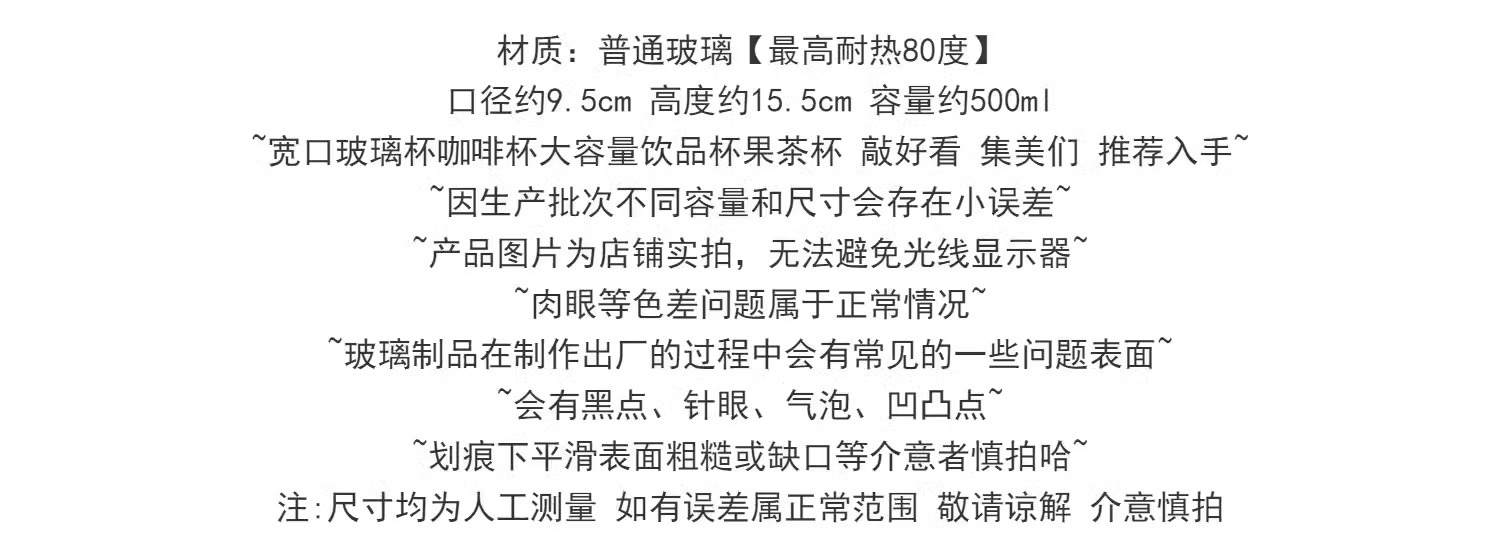 材质：普通玻璃【最高耐热80度】
口径约9.5cm 高度约15.5cm 容量约500ml
~宽口玻璃杯咖啡杯大容量饮品杯果茶杯 敲好看 集美们 推荐入手~
~因生产批次不同容量和尺寸会存在小误差~
~产品图片为店铺实拍，无法避免光线显示器~
~肉眼等色差问题属于正常情况~
~玻璃制品在制作出厂的过程中会有常见的一些问题表面~
~会有黑点、针眼、气泡、凹凸点~
~划痕下平滑表面粗糙或缺口等介意者慎拍哈~
注:尺寸均为人工测量 如有误差属正常范围 敬请谅解 介意慎拍